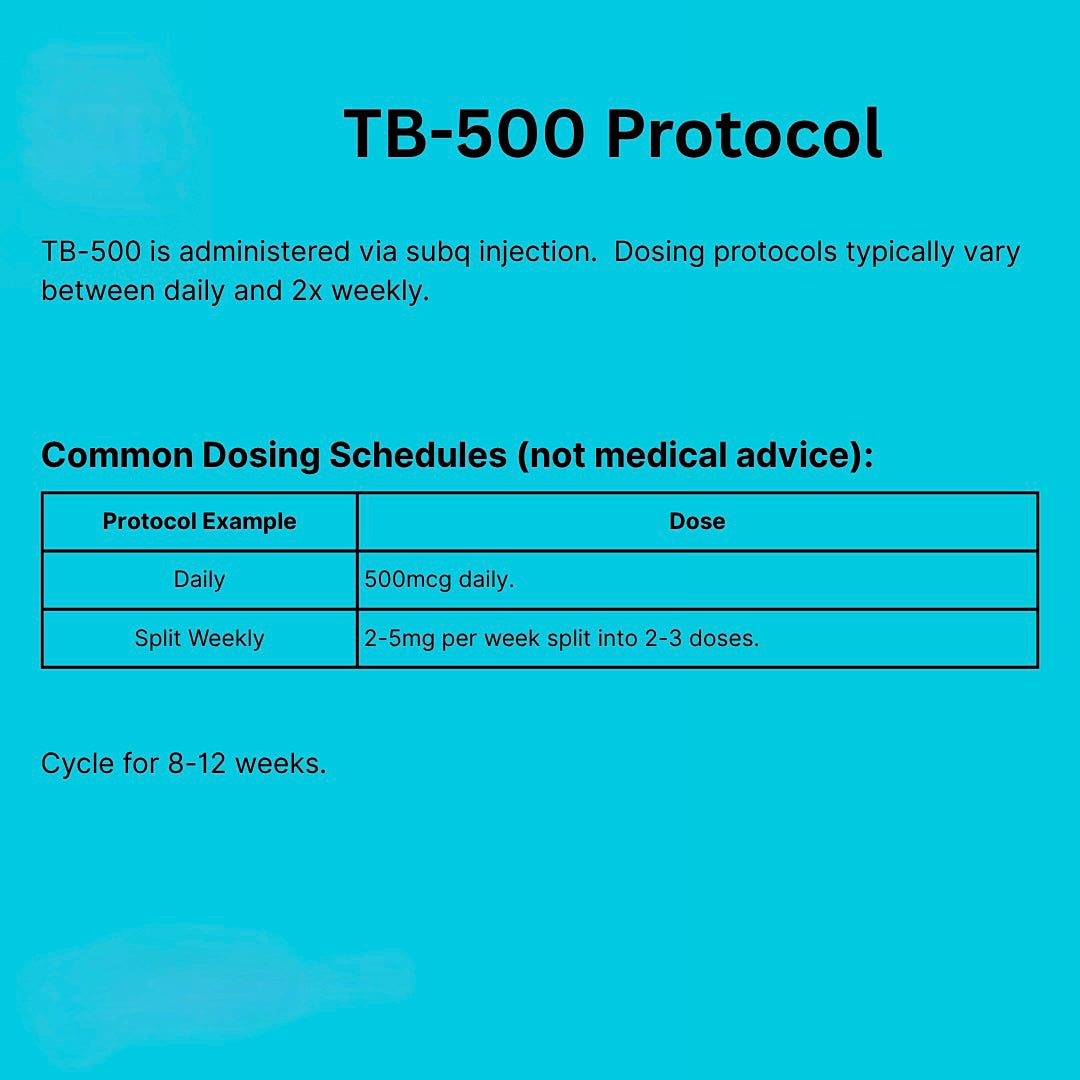 TB-500 Protocol

TB-500 is administered via subq injection. Dosing protocols typically vary between daily and 2x weekly.

Common Dosing Schedules (not medical advice):

| Protocol Example | Dose |
|---|---|
| Daily | 500mcg daily. |
| Split Weekly | 2-5mg per week split into 2-3 doses. |

Cycle for 8-12 weeks.